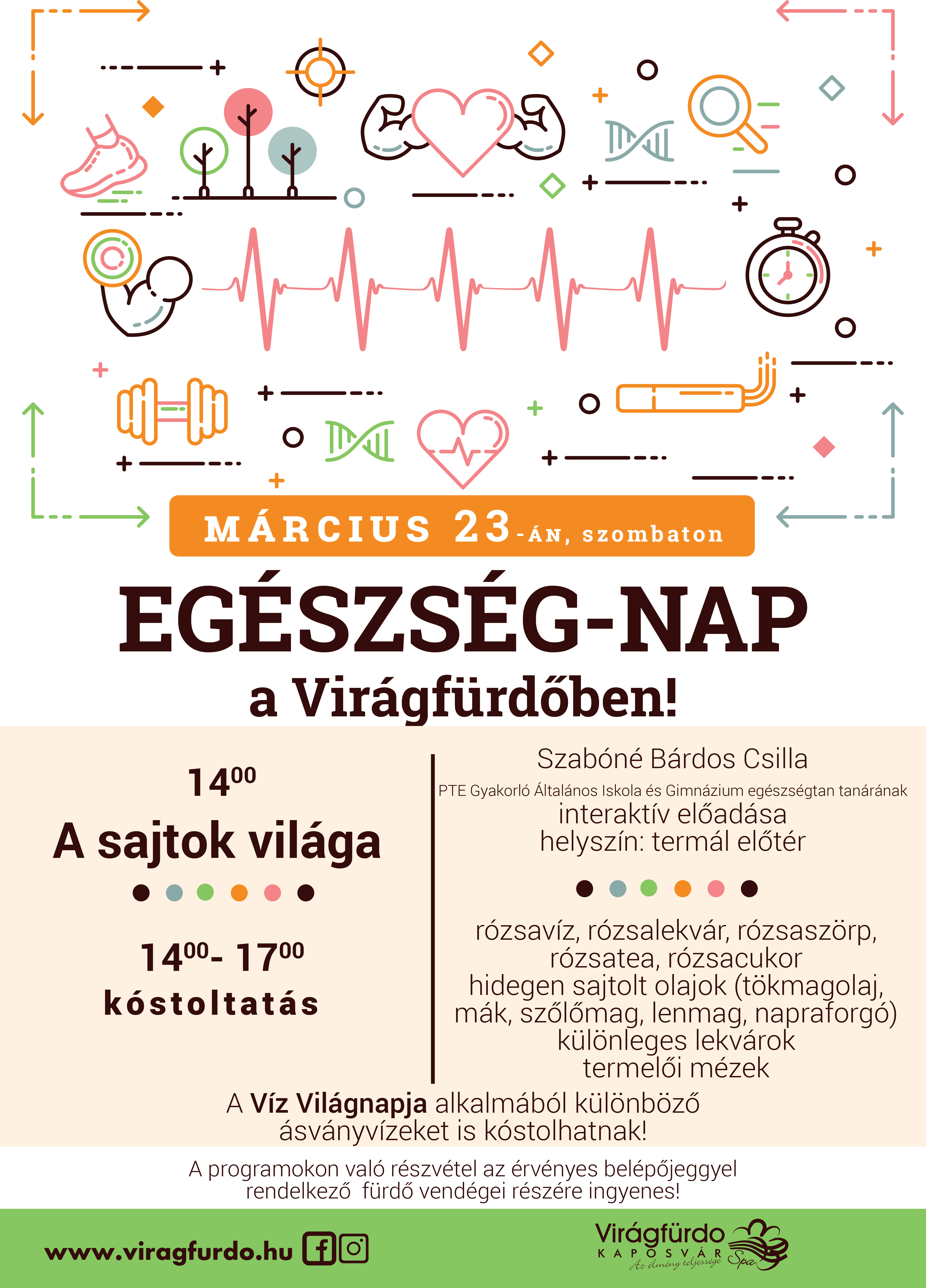 MÁRCIUS 23-ÁN, szombaton

EGÉSZSÉG-NAP
a Virágfürdőben!

$14^{00}$
A sajtok világa

$14^{00}$- $17^{00}$
kóstoltatás

Szabóné Bárdos Csilla
PTE Gyakorló Általános Iskola és Gimnázium egészségtan tanárának
interaktív előadása
helyszín: termál előtér

rózsavíz, rózsalekvár, rózsaszörp, rózsatea, rózsacukor
hidegen sajtolt olajok (tökmagolaj, mák, szőlőmag, lenmag, napraforgó)
különleges lekvárok
termelői mézek

A Víz Világnapja alkalmából különböző ásványvízeket is kóstolhatnak!

A programokon való részvétel az érvényes belépőjeggyel rendelkező fürdő vendégei részére ingyenes!

www.viragfurdo.hu

Virágfürdo
KAPOSVÁR
Az élmény teljessége
Spa